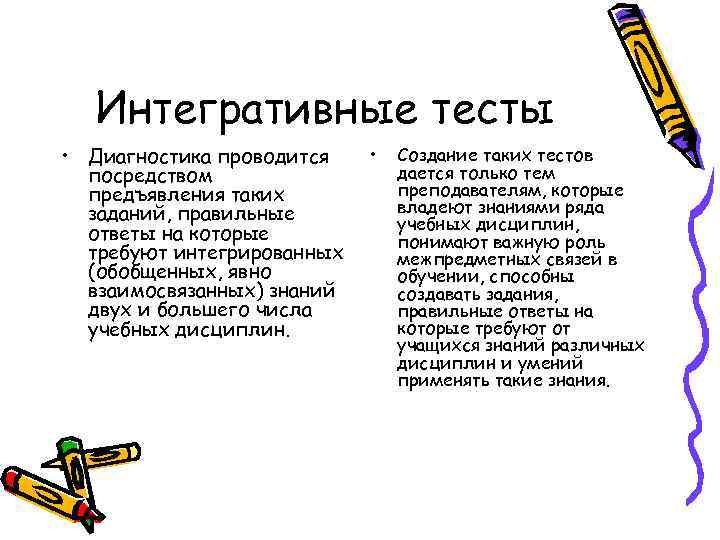 Интегративные тесты

• Диагностика проводится посредством предъявления таких заданий, правильные ответы на которые требуют интегрированных (обобщенных, явно взаимосвязанных) знаний двух и большего числа учебных дисциплин.

• Создание таких тестов дается только тем преподавателям, которые владеют знаниями ряда учебных дисциплин, понимают важную роль межпредметных связей в обучении, способны создавать задания, правильные ответы на которые требуют от учащихся знаний различных дисциплин и умений применять такие знания.